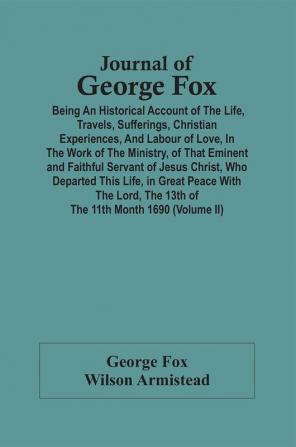 Journal of
George Fox

Being An Historical Account of The Life, Travels, Sufferings, Christian Experiences, And Labour of Love, In The Work of The Ministry, of That Eminent and Faithful Servant of Jesus Christ, Who Departed This Life, in Great Peace With The Lord, The 13th of The 11th Month 1690 (Volume II)

George Fox
Wilson Armistead